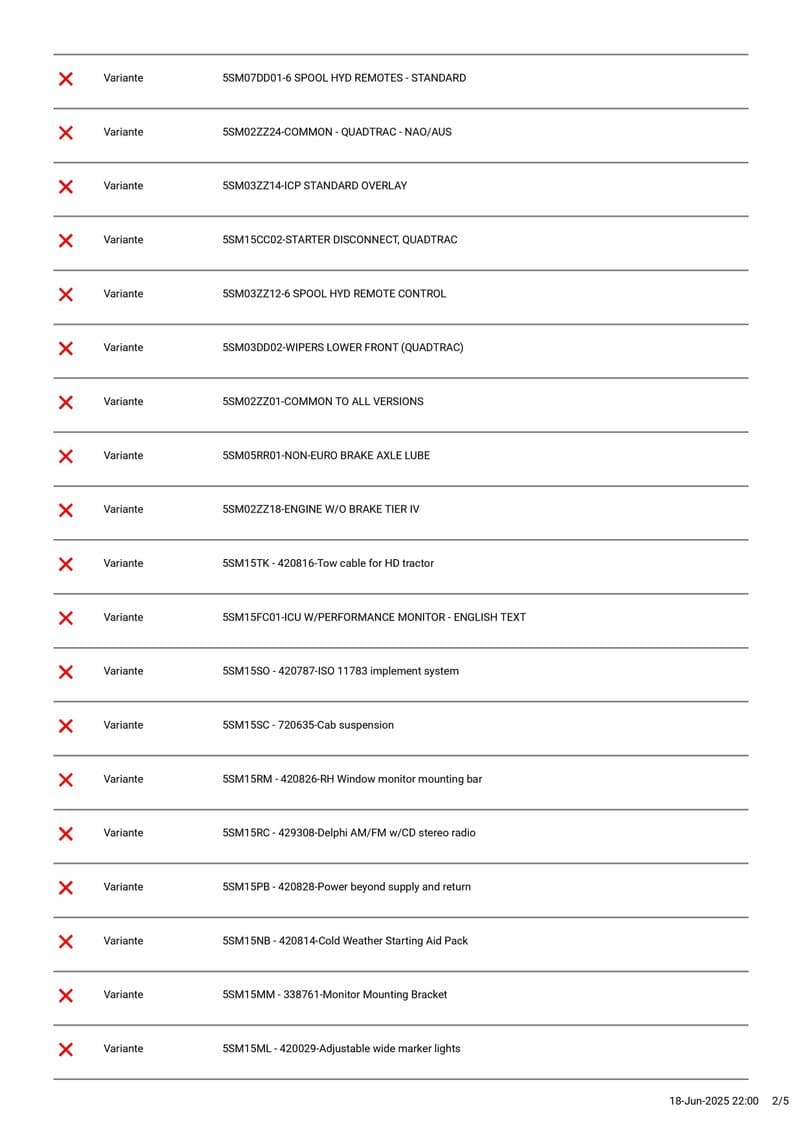 | | | |
|---|---|---|
| ✕ | Variante | 5SM07DD01-6 SPOOL HYD REMOTES - STANDARD |
| ✕ | Variante | 5SM02ZZ24-COMMON - QUADTRAC - NAO/AUS |
| ✕ | Variante | 5SM03ZZ14-ICP STANDARD OVERLAY |
| ✕ | Variante | 5SM15CC02-STARTER DISCONNECT, QUADTRAC |
| ✕ | Variante | 5SM03ZZ12-6 SPOOL HYD REMOTE CONTROL |
| ✕ | Variante | 5SM03DD02-WIPERS LOWER FRONT (QUADTRAC) |
| ✕ | Variante | 5SM02ZZ01-COMMON TO ALL VERSIONS |
| ✕ | Variante | 5SM05RR01-NON-EURO BRAKE AXLE LUBE |
| ✕ | Variante | 5SM02ZZ18-ENGINE W/O BRAKE TIER IV |
| ✕ | Variante | 5SM15TK - 420816-Tow cable for HD tractor |
| ✕ | Variante | 5SM15FC01-ICU W/PERFORMANCE MONITOR - ENGLISH TEXT |
| ✕ | Variante | 5SM15SO - 420787-ISO 11783 implement system |
| ✕ | Variante | 5SM15SC - 720635-Cab suspension |
| ✕ | Variante | 5SM15RM - 420826-RH Window monitor mounting bar |
| ✕ | Variante | 5SM15RC - 429308-Delphi AM/FM w/CD stereo radio |
| ✕ | Variante | 5SM15PB - 420828-Power beyond supply and return |
| ✕ | Variante | 5SM15NB - 420814-Cold Weather Starting Aid Pack |
| ✕ | Variante | 5SM15MM - 338761-Monitor Mounting Bracket |
| ✕ | Variante | 5SM15ML - 420029-Adjustable wide marker lights |

18-Jun-2025 22:00 2/5